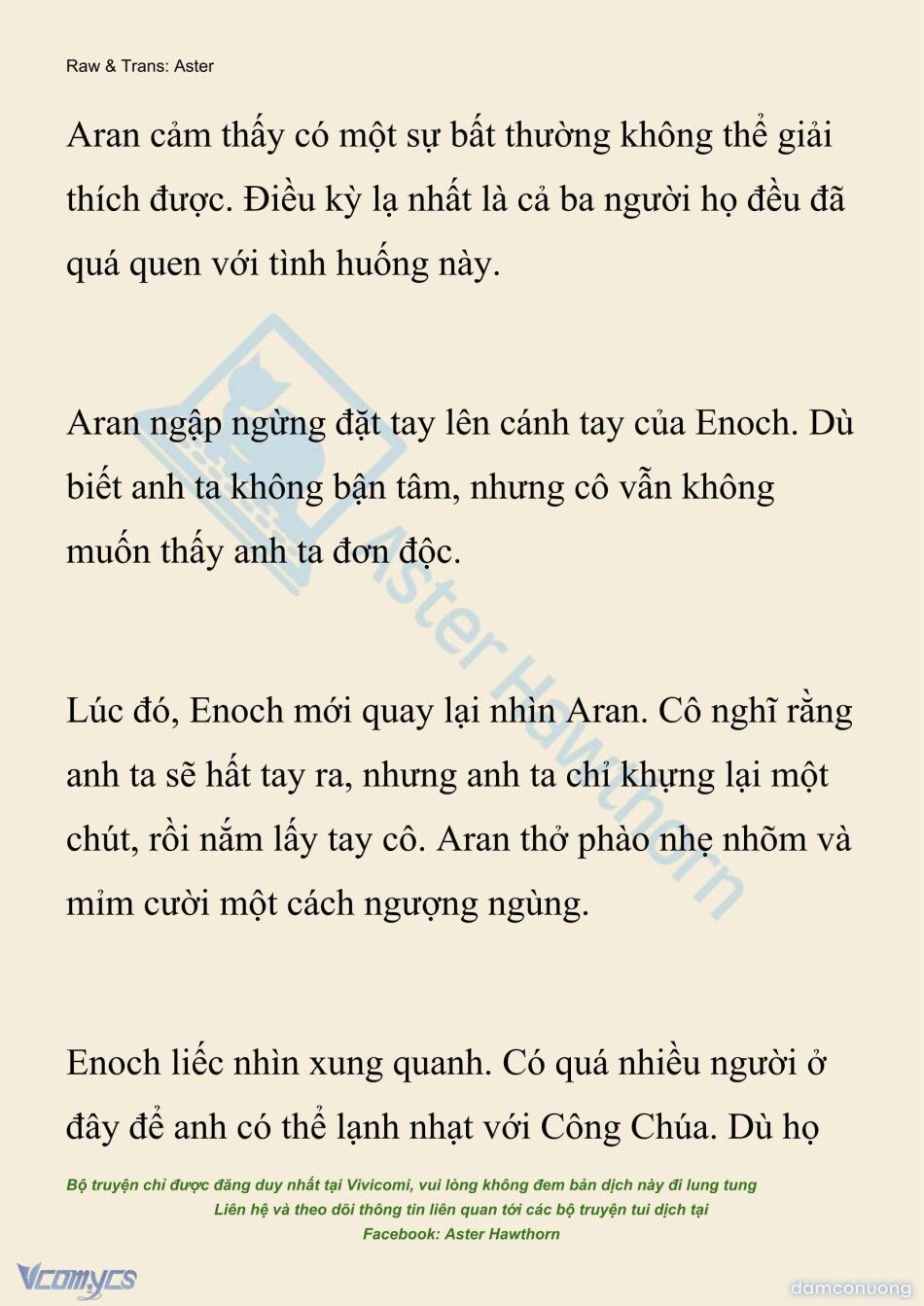 Raw & Trans: Aster

Aran cảm thấy có một sự bất thường không thể giải thích được. Điều kỳ lạ nhất là cả ba người họ đều đã quá quen với tình huống này.

Aran ngập ngừng đặt tay lên cánh tay của Enoch. Dù biết anh ta không bận tâm, nhưng cô vẫn không muốn thấy anh ta đơn độc.

Lúc đó, Enoch mới quay lại nhìn Aran. Cô nghĩ rằng anh ta sẽ hất tay ra, nhưng anh ta chỉ khựng lại một chút, rồi nắm lấy tay cô. Aran thở phào nhẹ nhõm và mỉm cười một cách ngượng ngùng.

Enoch liếc nhìn xung quanh. Có quá nhiều người ở đây để anh có thể lạnh nhạt với Công Chúa. Dù họ

Aster Hawthorn

Bộ truyện chỉ được đăng duy nhất tại Vivicomi, vui lòng không đem bản dịch này đi lung tung
Liên hệ và theo dõi thông tin liên quan tới các bộ truyện tui dịch tại
Facebook: Aster Hawthorn

Vcomycs

damconuong